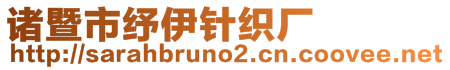 诸暨市纾伊针织厂
http://sarahbruno2.cn.coovee.net